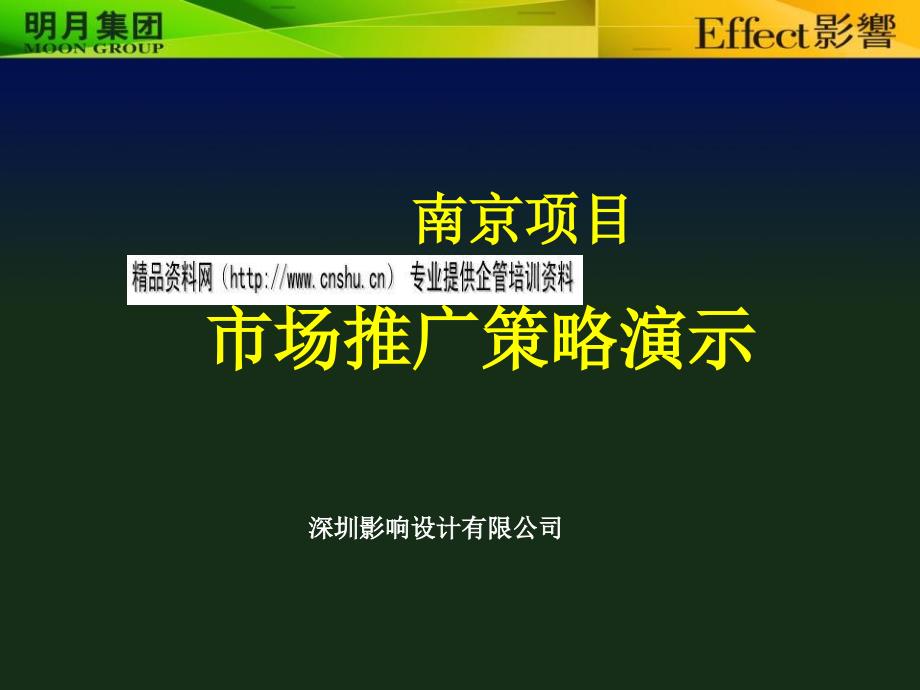 明月集团
MOON GROUP

Effect影響

南京项目

精品资料网（http://www.cnshu.cn） 专业提供企管培训资料

市场推广策略演示

深圳影响设计有限公司